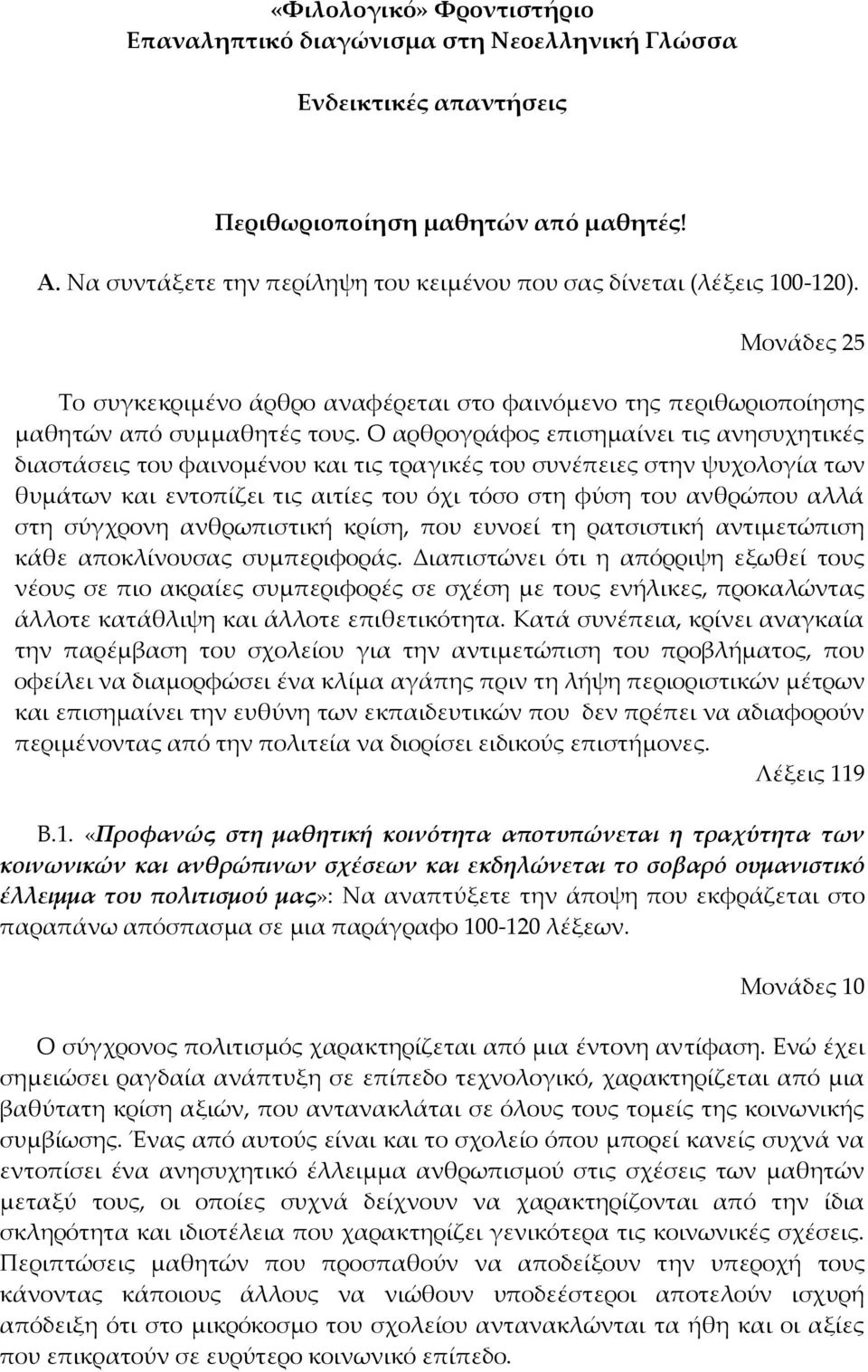 «Φιλολογικό» Φροντιστήριο
Επαναληπτικό διαγώνισμα στη Νεοελληνική Γλώσσα

Ενδεικτικές απαντήσεις

Περιθωριοποίηση μαθητών από μαθητές!

Α. Να συντάξετε την περίληψη του κειμένου που σας δίνεται (λέξεις 100-120).

Μονάδες 25

Το συγκεκριμένο άρθρο αναφέρεται στο φαινόμενο της περιθωριοποίησης μαθητών από συμμαθητές τους. Ο αρθρογράφος επισημαίνει τις ανησυχητικές διαστάσεις του φαινομένου και τις τραγικές του συνέπειες στην ψυχολογία των θυμάτων και εντοπίζει τις αιτίες του όχι τόσο στη φύση του ανθρώπου αλλά στη σύγχρονη ανθρωπιστική κρίση, που ευνοεί τη ρατσιστική αντιμετώπιση κάθε αποκλίνουσας συμπεριφοράς. Διαπιστώνει ότι η απόρριψη εξωθεί τους νέους σε πιο ακραίες συμπεριφορές σε σχέση με τους ενήλικες, προκαλώντας άλλοτε κατάθλιψη και άλλοτε επιθετικότητα. Κατά συνέπεια, κρίνει αναγκαία την παρέμβαση του σχολείου για την αντιμετώπιση του προβλήματος, που οφείλει να διαμορφώσει ένα κλίμα αγάπης πριν τη λήψη περιοριστικών μέτρων και επισημαίνει την ευθύνη των εκπαιδευτικών που δεν πρέπει να αδιαφορούν περιμένοντας από την πολιτεία να διορίσει ειδικούς επιστήμονες.

Λέξεις 119

Β.1. «Προφανώς στη μαθητική κοινότητα αποτυπώνεται η τραχύτητα των κοινωνικών και ανθρώπινων σχέσεων και εκδηλώνεται το σοβαρό ουμανιστικό έλλειμμα του πολιτισμού μας»: Να αναπτύξετε την άποψη που εκφράζεται στο παραπάνω απόσπασμα σε μια παράγραφο 100-120 λέξεων.

Μονάδες 10

Ο σύγχρονος πολιτισμός χαρακτηρίζεται από μια έντονη αντίφαση. Ενώ έχει σημειώσει ραγδαία ανάπτυξη σε επίπεδο τεχνολογικό, χαρακτηρίζεται από μια βαθύτατη κρίση αξιών, που αντανακλάται σε όλους τους τομείς της κοινωνικής συμβίωσης. Ένας από αυτούς είναι και το σχολείο όπου μπορεί κανείς συχνά να εντοπίσει ένα ανησυχητικό έλλειμμα ανθρωπισμού στις σχέσεις των μαθητών μεταξύ τους, οι οποίες συχνά δείχνουν να χαρακτηρίζονται από την ίδια σκληρότητα και ιδιοτέλεια που χαρακτηρίζει γενικότερα τις κοινωνικές σχέσεις. Περιπτώσεις μαθητών που προσπαθούν να αποδείξουν την υπεροχή τους κάνοντας κάποιους άλλους να νιώθουν υποδεέστεροι αποτελούν ισχυρή απόδειξη ότι στο μικρόκοσμο του σχολείου αντανακλώνται τα ήθη και οι αξίες που επικρατούν σε ευρύτερο κοινωνικό επίπεδο.